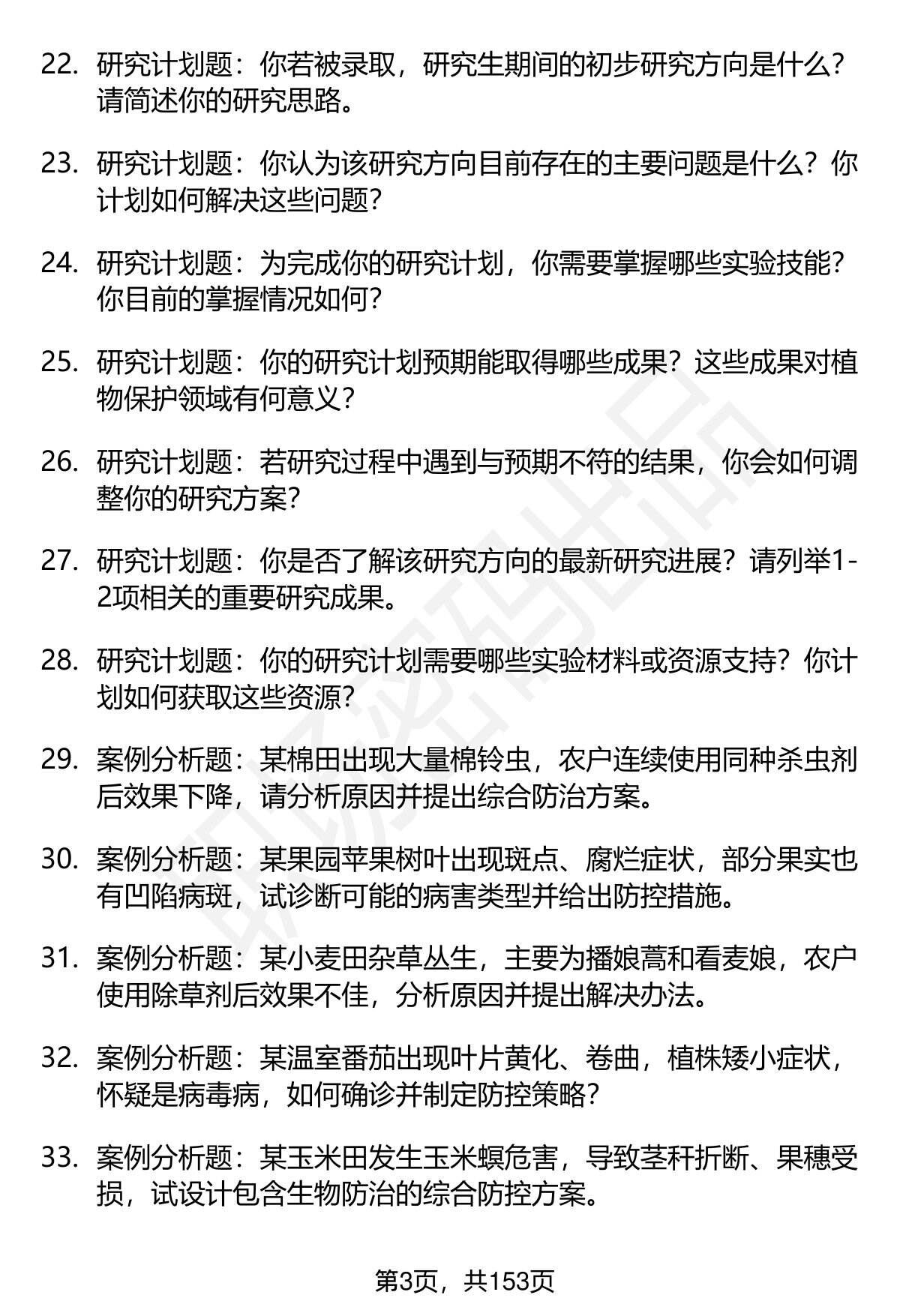 22. 研究计划题：你若被录取，研究生期间的初步研究方向是什么？请简述你的研究思路。

23. 研究计划题：你认为该研究方向目前存在的主要问题是什么？你计划如何解决这些问题？

24. 研究计划题：为完成你的研究计划，你需要掌握哪些实验技能？你目前的掌握情况如何？

25. 研究计划题：你的研究计划预期能取得哪些成果？这些成果对植物保护领域有何意义？

26. 研究计划题：若研究过程中遇到与预期不符的结果，你会如何调整你的研究方案？

27. 研究计划题：你是否了解该研究方向的最新研究进展？请列举1-2项相关的重要研究成果。

28. 研究计划题：你的研究计划需要哪些实验材料或资源支持？你计划如何获取这些资源？

29. 案例分析题：某棉田出现大量棉铃虫，农户连续使用同种杀虫剂后效果下降，请分析原因并提出综合防治方案。

30. 案例分析题：某果园苹果树叶出现斑点、腐烂症状，部分果实也有凹陷病斑，试诊断可能的病害类型并给出防控措施。

31. 案例分析题：某小麦田杂草丛生，主要为播娘蒿和看麦娘，农户使用除草剂后效果不佳，分析原因并提出解决办法。

32. 案例分析题：某温室番茄出现叶片黄化、卷曲，植株矮小症状，怀疑是病毒病，如何确诊并制定防控策略？

33. 案例分析题：某玉米田发生玉米螟危害，导致茎秆折断、果穗受损，试设计包含生物防治的综合防控方案。

第3页，共153页